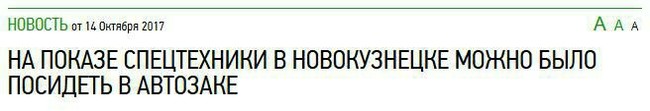 НОВОСТЬ от 14 Октября 2017

A A A

НА ПОКАЗЕ СПЕЦТЕХНИКИ В НОВОКУЗНЕЦКЕ МОЖНО БЫЛО ПОСИДЕТЬ В АВТОЗАКЕ